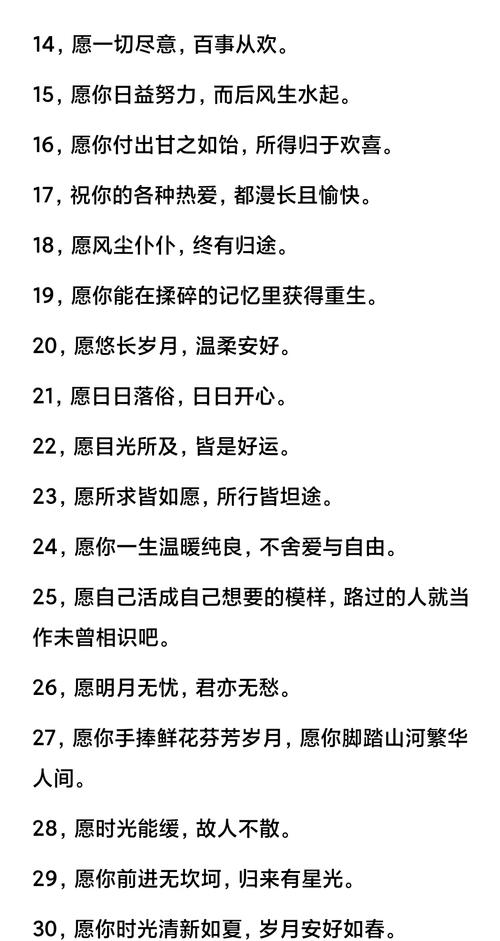 14，愿一切尽意，百事从欢。

15，愿你日益努力，而后风生水起。

16，愿你付出甘之如饴，所得归于欢喜。

17，祝你的各种热爱，都漫长且愉快。

18，愿风尘仆仆，终有归途。

19，愿你能在揉碎的记忆里获得重生。

20，愿悠长岁月，温柔安好。

21，愿日日落俗，日日开心。

22，愿目光所及，皆是好运。

23，愿所求皆如愿，所行皆坦途。

24，愿你一生温暖纯良，不舍爱与自由。

25，愿自己活成自己想要的模样，路过的人就当作未曾相识吧。

26，愿明月无忧，君亦无愁。

27，愿你手捧鲜花芬芳岁月，愿你脚踏山河繁华人间。

28，愿时光能缓，故人不散。

29，愿你前进无坎坷，归来有星光。

30，愿你时光清新如夏，岁月安好如春。